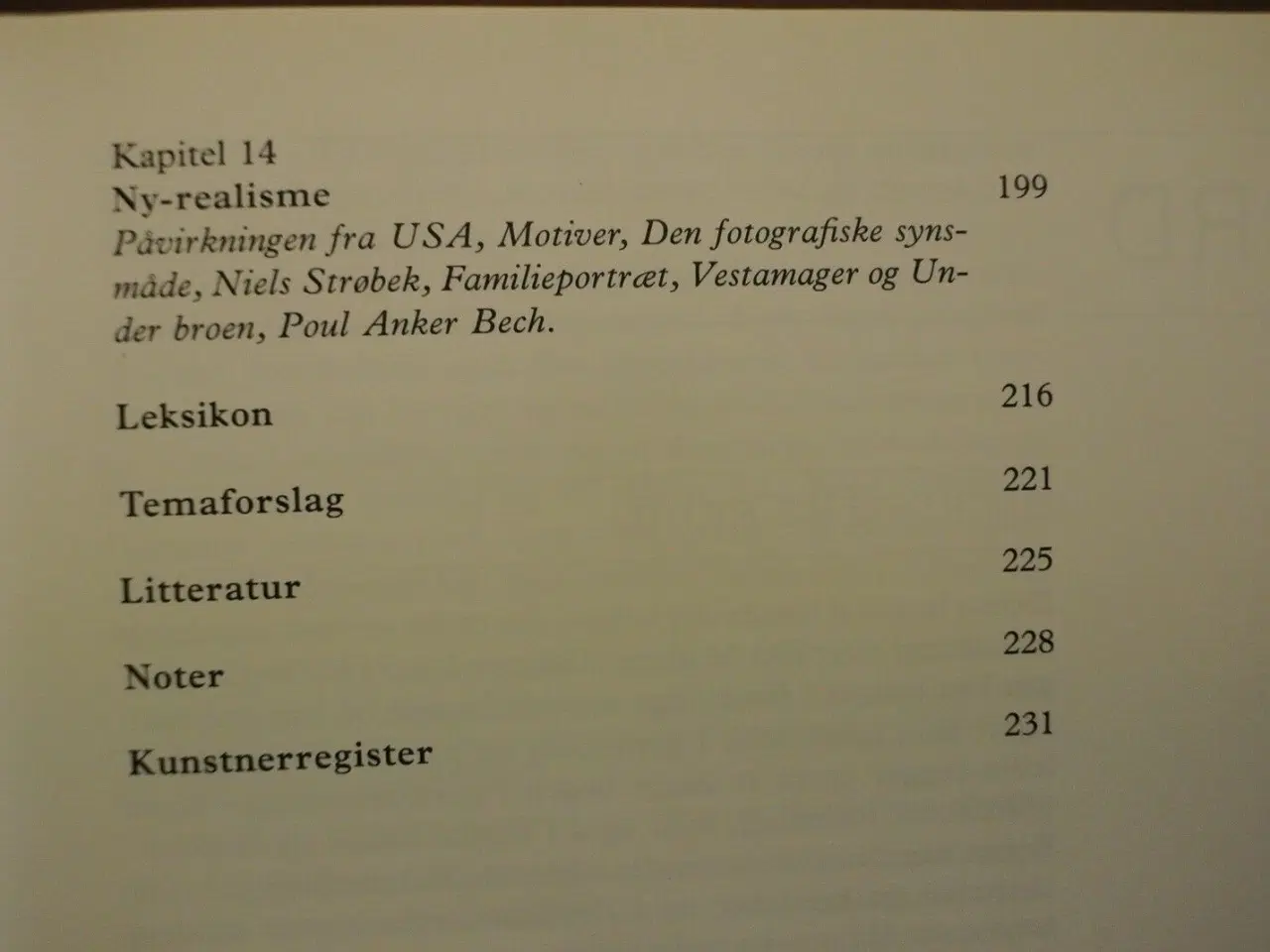 Kapitel 14
Ny-realisme 199
Påvirkningen fra USA, Motiver, Den fotografiske synsmåde, Niels Strøbek, Familieportræt, Vestamager og Under broen, Poul Anker Bech.

Leksikon 216

Temaforslag 221

Litteratur 225

Noter 228

Kunstnerregister 231